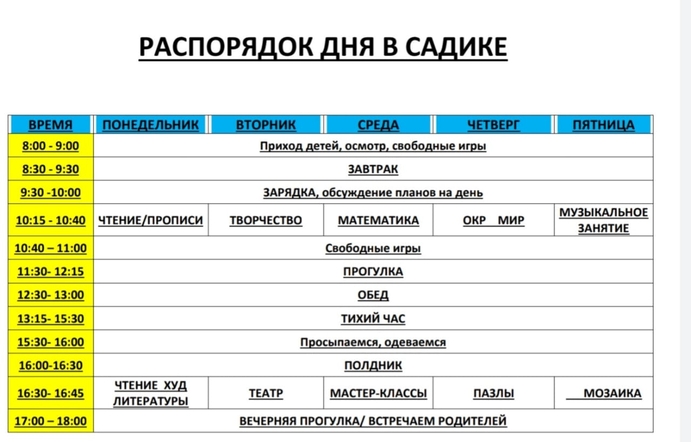 РАСПОРЯДОК ДНЯ В САДИКЕ

| ВРЕМЯ | ПОНЕДЕЛЬНИК | ВТОРНИК | СРЕДА | ЧЕТВЕРГ | ПЯТНИЦА |
|---|---|---|---|---|---|
| 8:00 - 9:00 | Приход детей, осмотр, свободные игры | | | | |
| 8:30 - 9:30 | ЗАВТРАК | | | | |
| 9:30 -10:00 | ЗАРЯДКА, обсуждение планов на день | | | | |
| 10:15 - 10:40 | ЧТЕНИЕ/ПРОПИСИ | ТВОРЧЕСТВО | МАТЕМАТИКА | ОКР МИР | МУЗЫКАЛЬНОЕ ЗАНЯТИЕ |
| 10:40 – 11:00 | Свободные игры | | | | |
| 11:30- 12:15 | ПРОГУЛКА | | | | |
| 12:30- 13:00 | ОБЕД | | | | |
| 13:15- 15:30 | ТИХИЙ ЧАС | | | | |
| 15:30- 16:00 | Просыпаемся, одеваемся | | | | |
| 16:00-16:30 | ПОЛДНИК | | | | |
| 16:30- 16:45 | ЧТЕНИЕ ХУД ЛИТЕРАТУРЫ | ТЕАТР | МАСТЕР-КЛАССЫ | ПАЗЛЫ | МОЗАИКА |
| 17:00 – 18:00 | ВЕЧЕРНЯЯ ПРОГУЛКА/ ВСТРЕЧАЕМ РОДИТЕЛЕЙ | | | | |